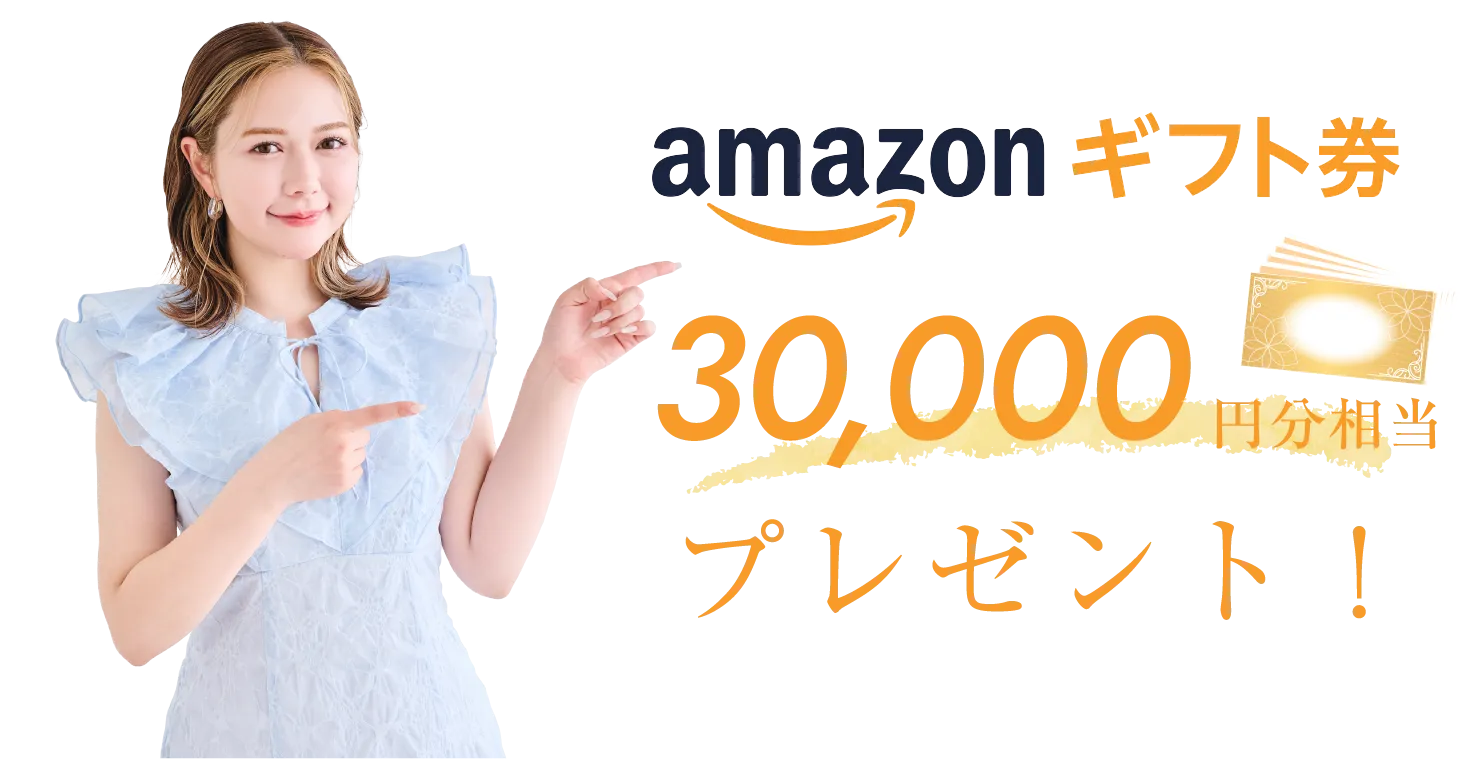 amazon ギフト券

30,000 円分相当

プレゼント！